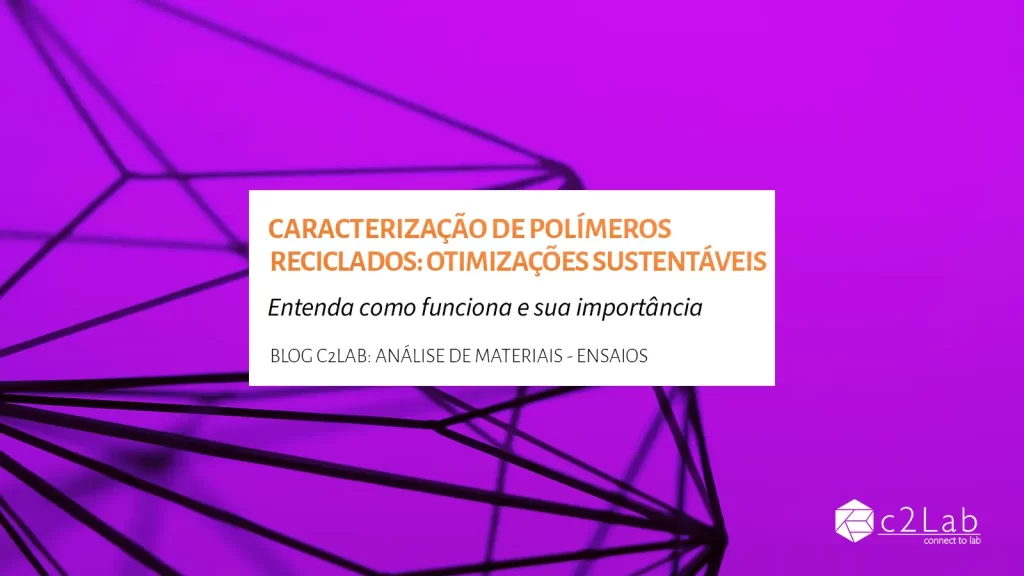 CARACTERIZAÇÃO DE POLÍMEROS RECICLADOS: OTIMIZAÇÕES SUSTENTÁVEIS

Entenda como funciona e sua importância

BLOG C2LAB: ANÁLISE DE MATERIAIS - ENSAIOS

c2Lab
connect to lab